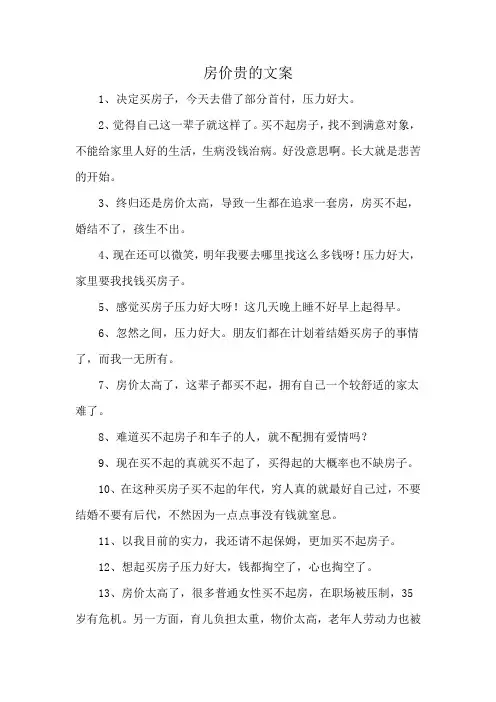 房价贵的文案

1、决定买房子，今天去借了部分首付，压力好大。

2、觉得自己这一辈子就这样了。买不起房子，找不到满意对象，不能给家里人好的生活，生病没钱治病。好没意思啊。长大就是悲苦的开始。

3、终归还是房价太高，导致一生都在追求一套房，房买不起，婚结不了，孩生不出。

4、现在还可以微笑，明年我要去哪里找这么多钱呀！压力好大，家里要我找钱买房子。

5、感觉买房子压力好大呀！这几天晚上睡不好早上起得早。

6、忽然之间，压力好大。朋友们都在计划着结婚买房子的事情了，而我一无所有。

7、房价太高了，这辈子都买不起，拥有自己一个较舒适的家太难了。

8、难道买不起房子和车子的人，就不配拥有爱情吗？

9、现在买不起的真就买不起了，买得起的大概率也不缺房子。

10、在这种买房子买不起的年代，穷人真的就最好自己过，不要结婚不要有后代，不然因为一点点事没有钱就窒息。

11、以我目前的实力，我还请不起保姆，更加买不起房子。

12、想起买房子压力好大，钱都掏空了，心也掏空了。

13、房价太高了，很多普通女性买不起房，在职场被压制，35岁有危机。另一方面，育儿负担太重，物价太高，老年人劳动力也被